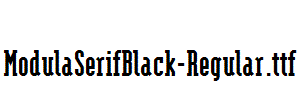 ModulaSerifBlack-Regular.ttf